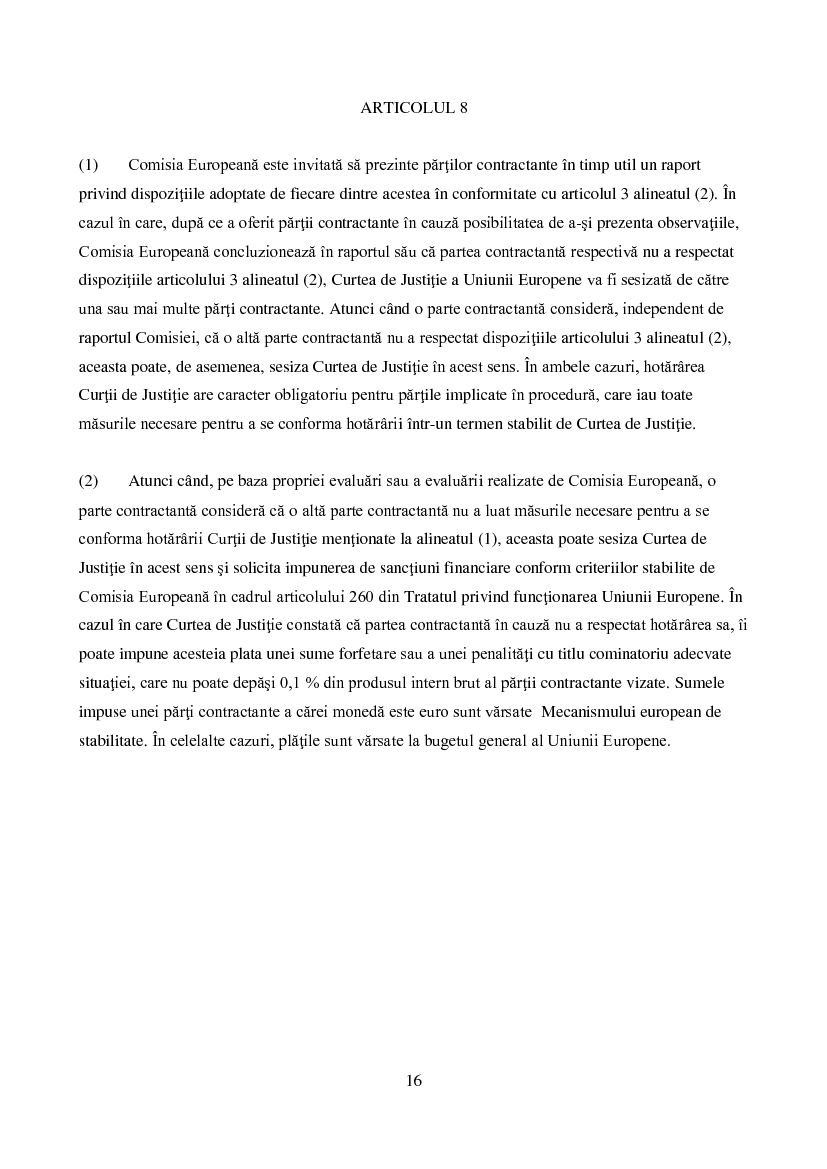 ARTICOLUL 8

(1) Comisia Europeană este invitată să prezinte părţilor contractante în timp util un raport privind dispoziţiile adoptate de fiecare dintre acestea în conformitate cu articolul 3 alineatul (2). În cazul în care, după ce a oferit părţii contractante în cauză posibilitatea de a-şi prezenta observaţiile, Comisia Europeană concluzionează în raportul său că partea contractantă respectivă nu a respectat dispoziţiile articolului 3 alineatul (2), Curtea de Justiţie a Uniunii Europene va fi sesizată de către una sau mai multe părţi contractante. Atunci când o parte contractantă consideră, independent de raportul Comisiei, că o altă parte contractantă nu a respectat dispoziţiile articolului 3 alineatul (2), aceasta poate, de asemenea, sesiza Curtea de Justiţie în acest sens. În ambele cazuri, hotărârea Curţii de Justiţie are caracter obligatoriu pentru părţile implicate în procedură, care iau toate măsurile necesare pentru a se conforma hotărârii într-un termen stabilit de Curtea de Justiţie.

(2) Atunci când, pe baza propriei evaluări sau a evaluării realizate de Comisia Europeană, o parte contractantă consideră că o altă parte contractantă nu a luat măsurile necesare pentru a se conforma hotărârii Curţii de Justiţie menţionate la alineatul (1), aceasta poate sesiza Curtea de Justiţie în acest sens şi solicita impunerea de sancţiuni financiare conform criteriilor stabilite de Comisia Europeană în cadrul articolului 260 din Tratatul privind funcţionarea Uniunii Europene. În cazul în care Curtea de Justiţie constată că partea contractantă în cauză nu a respectat hotărârea sa, îi poate impune acesteia plata unei sume forfetare sau a unei penalităţi cu titlu cominatoriu adecvate situaţiei, care nu poate depăşi 0,1 % din produsul intern brut al părţii contractante vizate. Sumele impuse unei părţi contractante a cărei monedă este euro sunt vărsate Mecanismului european de stabilitate. În celelalte cazuri, plăţile sunt vărsate la bugetul general al Uniunii Europene.

16